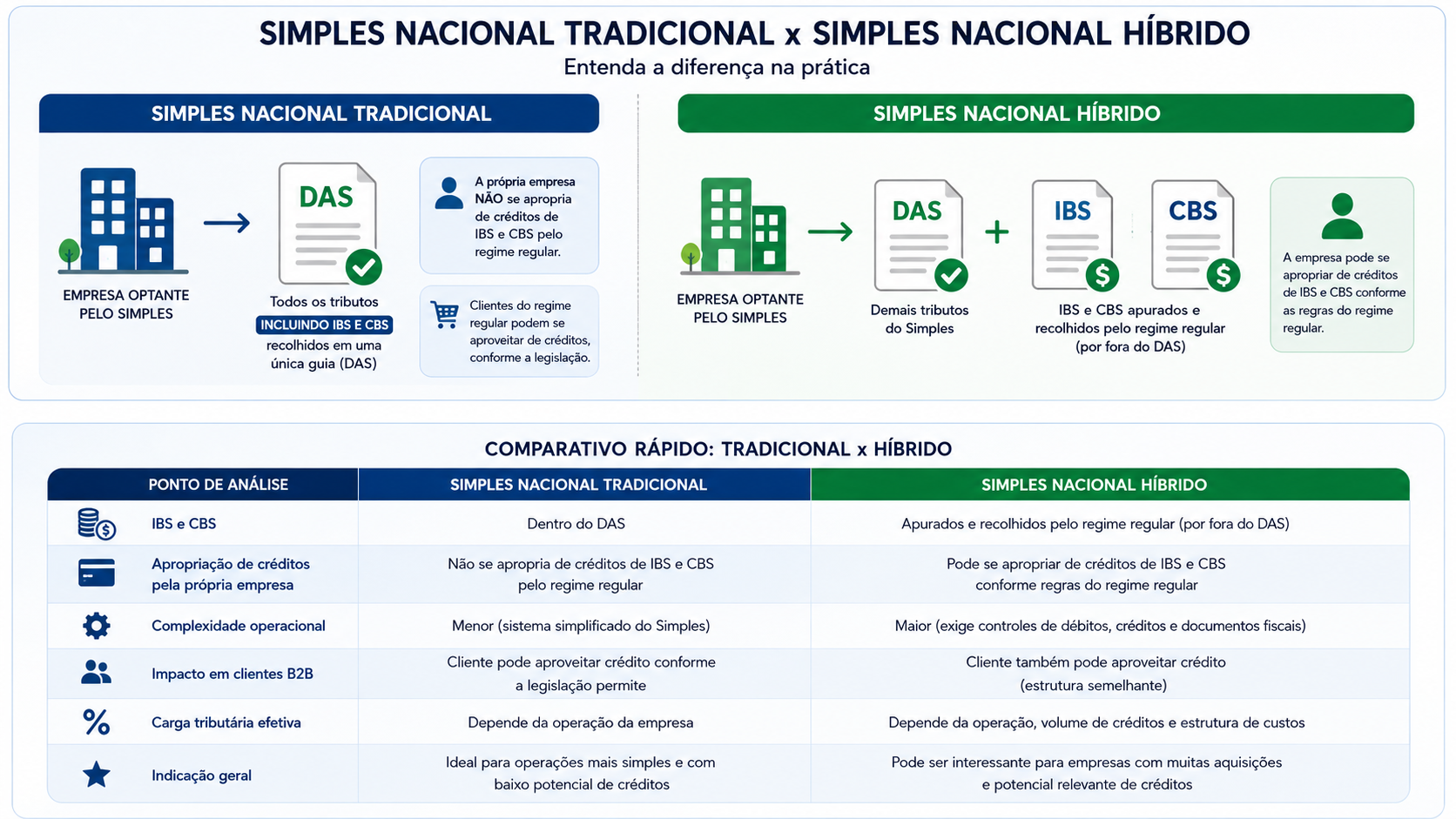 SIMPLES NACIONAL TRADICIONAL x SIMPLES NACIONAL HÍBRIDO
Entenda a diferença na prática

SIMPLES NACIONAL TRADICIONAL

EMPRESA OPTANTE PELO SIMPLES

DAS

Todos os tributos INCLUINDO IBS E CBS recolhidos em uma única guia (DAS)

A própria empresa NÃO se apropria de créditos de IBS e CBS pelo regime regular.

Clientes do regime regular podem se aproveitar de créditos, conforme a legislação.

SIMPLES NACIONAL HÍBRIDO

EMPRESA OPTANTE PELO SIMPLES

DAS

Demais tributos do Simples

+

IBS

CBS

IBS e CBS apurados e recolhidos pelo regime regular (por fora do DAS)

A empresa pode se apropriar de créditos de IBS e CBS conforme as regras do regime regular.

COMPARATIVO RÁPIDO: TRADICIONAL x HÍBRIDO

| PONTO DE ANÁLISE | SIMPLES NACIONAL TRADICIONAL | SIMPLES NACIONAL HÍBRIDO |
|---|---|---|
| IBS e CBS | Dentro do DAS | Apurados e recolhidos pelo regime regular (por fora do DAS) |
| Apropriação de créditos pela própria empresa | Não se apropria de créditos de IBS e CBS pelo regime regular | Pode se apropriar de créditos de IBS e CBS conforme regras do regime regular |
| Complexidade operacional | Menor (sistema simplificado do Simples) | Maior (exige controles de débitos, créditos e documentos fiscais) |
| Impacto em clientes B2B | Cliente pode aproveitar crédito conforme a legislação permite | Cliente também pode aproveitar crédito (estrutura semelhante) |
| Carga tributária efetiva | Depende da operação da empresa | Depende da operação, volume de créditos e estrutura de custos |
| Indicação geral | Ideal para operações mais simples e com baixo potencial de créditos | Pode ser interessante para empresas com muitas aquisições e potencial relevante de créditos |